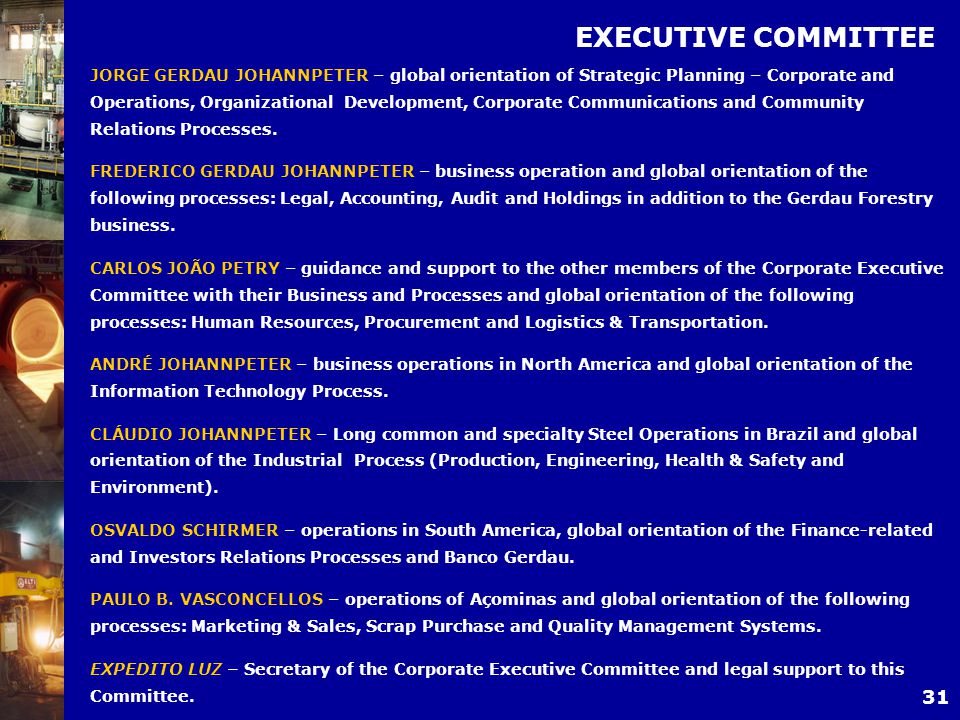 EXECUTIVE COMMITTEE

JORGE GERDAU JOHANNPETER – global orientation of Strategic Planning – Corporate and Operations, Organizational Development, Corporate Communications and Community Relations Processes.

FREDERICO GERDAU JOHANNPETER – business operation and global orientation of the following processes: Legal, Accounting, Audit and Holdings in addition to the Gerdau Forestry business.

CARLOS JOÃO PETRY – guidance and support to the other members of the Corporate Executive Committee with their Business and Processes and global orientation of the following processes: Human Resources, Procurement and Logistics & Transportation.

ANDRÉ JOHANNPETER – business operations in North America and global orientation of the Information Technology Process.

CLÁUDIO JOHANNPETER – Long common and specialty Steel Operations in Brazil and global orientation of the Industrial Process (Production, Engineering, Health & Safety and Environment).

OSVALDO SCHIRMER – operations in South America, global orientation of the Finance-related and Investors Relations Processes and Banco Gerdau.

PAULO B. VASCONCELLOS – operations of Açominas and global orientation of the following processes: Marketing & Sales, Scrap Purchase and Quality Management Systems.

EXPEDITO LUZ – Secretary of the Corporate Executive Committee and legal support to this Committee.

31